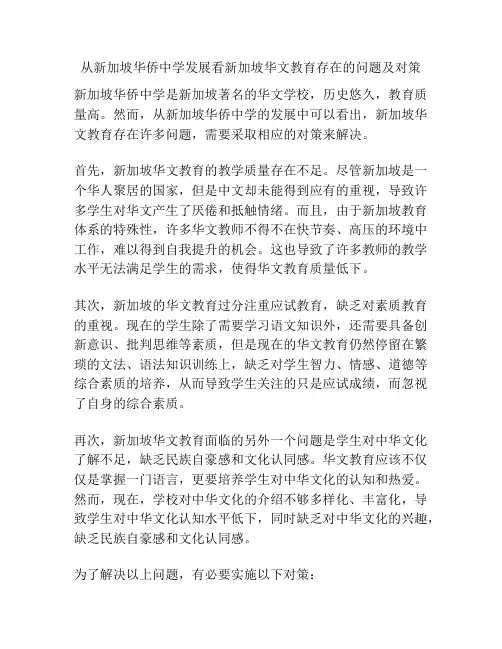 从新加坡华侨中学发展看新加坡华文教育存在的问题及对策

新加坡华侨中学是新加坡著名的华文学校，历史悠久，教育质量高。然而，从新加坡华侨中学的发展中可以看出，新加坡华文教育存在许多问题，需要采取相应的对策来解决。

首先，新加坡华文教育的教学质量存在不足。尽管新加坡是一个华人聚居的国家，但是中文却未能得到应有的重视，导致许多学生对华文产生了厌倦和抵触情绪。而且，由于新加坡教育体系的特殊性，许多华文教师不得不在快节奏、高压的环境中工作，难以得到自我提升的机会。这也导致了许多教师的教学水平无法满足学生的需求，使得华文教育质量低下。

其次，新加坡的华文教育过分注重应试教育，缺乏对素质教育的重视。现在的学生除了需要学习语文知识外，还需要具备创新意识、批判思维等素质，但是现在的华文教育仍然停留在繁琐的文法、语法知识训练上，缺乏对学生智力、情感、道德等综合素质的培养，从而导致学生关注的只是应试成绩，而忽视了自身的综合素质。

再次，新加坡华文教育面临的另外一个问题是学生对中华文化了解不足，缺乏民族自豪感和文化认同感。华文教育应该不仅仅是掌握一门语言，更要培养学生对中华文化的认知和热爱。然而，现在，学校对中华文化的介绍不够多样化、丰富化，导致学生对中华文化认知水平低下，同时缺乏对中华文化的兴趣，缺乏民族自豪感和文化认同感。

为了解决以上问题，有必要实施以下对策：